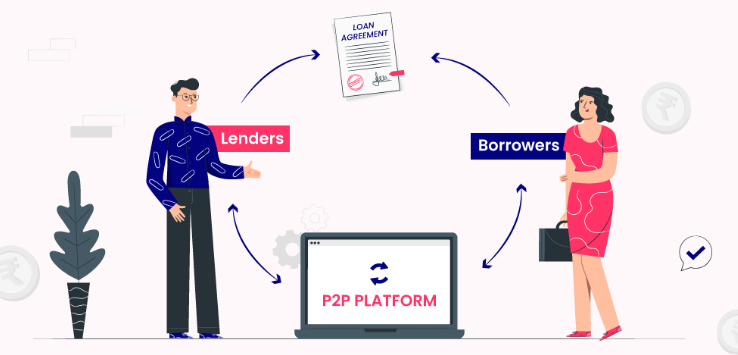 LOAN AGREEMENT

Lenders

Borrowers

P2P PLATFORM